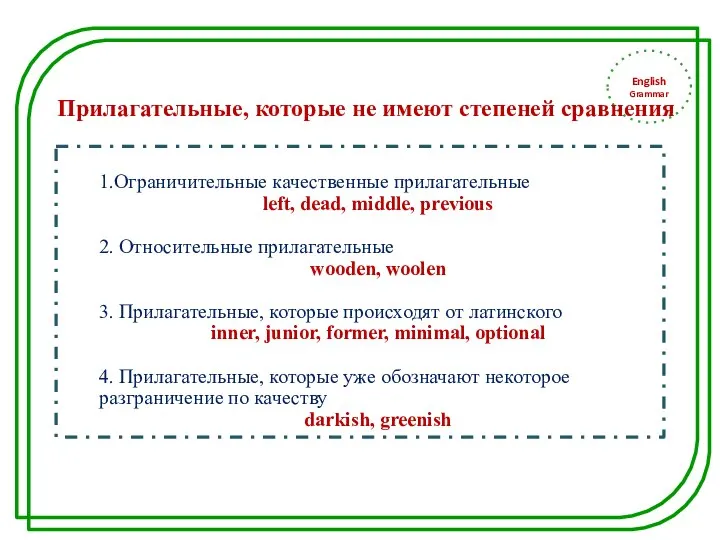 English
Grammar

Прилагательные, которые не имеют степеней сравнения

1.Ограничительные качественные прилагательные
left, dead, middle, previous

2. Относительные прилагательные
wooden, woolen

3. Прилагательные, которые происходят от латинского
inner, junior, former, minimal, optional

4. Прилагательные, которые уже обозначают некоторое разграничение по качеству
darkish, greenish